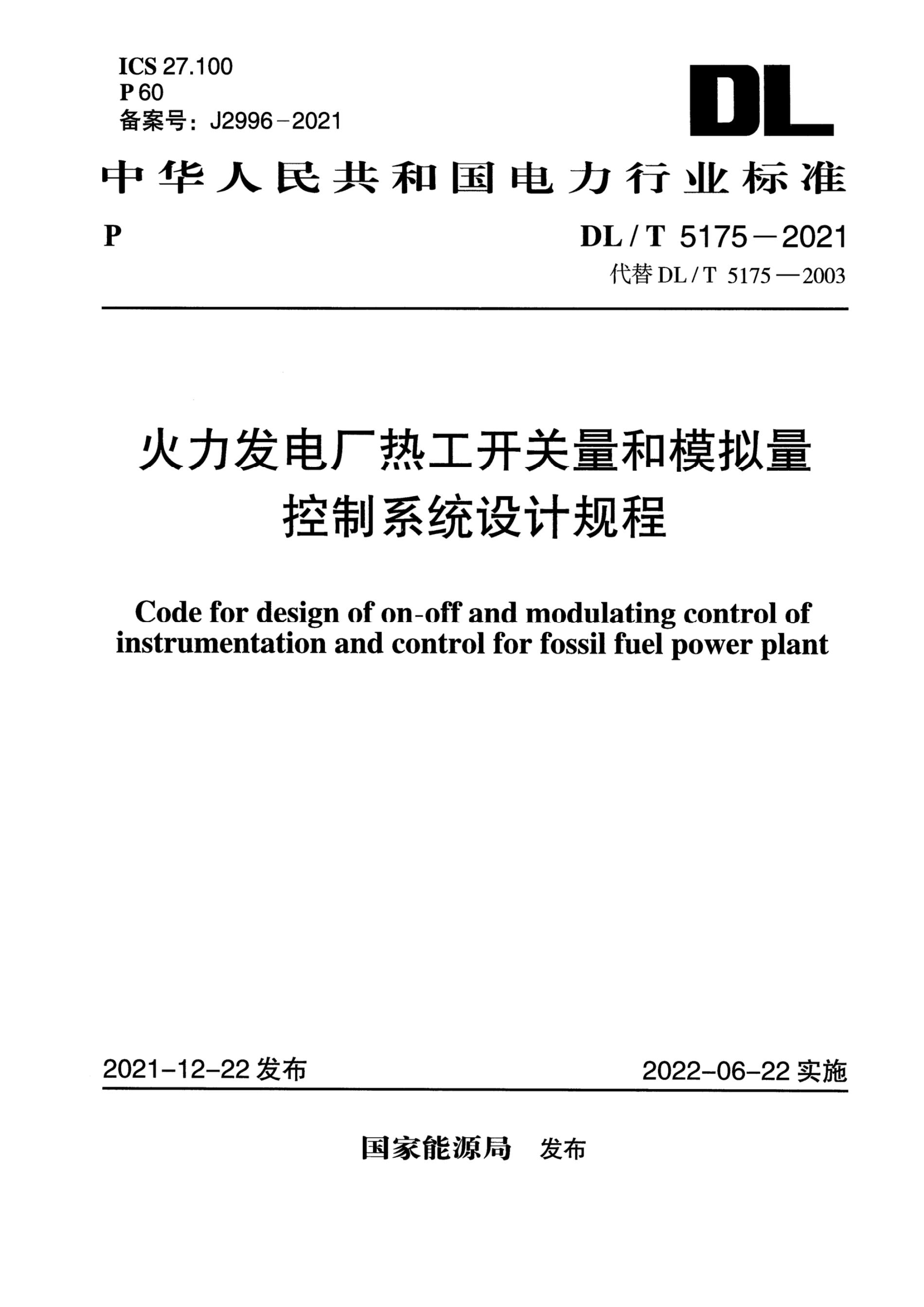 ICS 27.100
P 60
备案号：J2996－2021

DL

中华人民共和国电力行业标准

P

DL / T 5175－2021
代替 DL / T 5175—2003

火力发电厂热工开关量和模拟量控制系统设计规程

Code for design of on-off and modulating control of instrumentation and control for fossil fuel power plant

2021-12-22 发布

2022-06-22 实施

国家能源局 发布